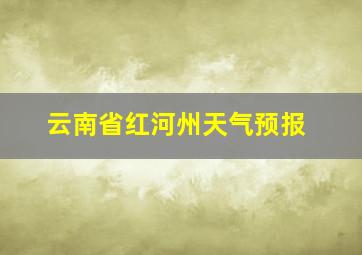 云南省红河州天气预报